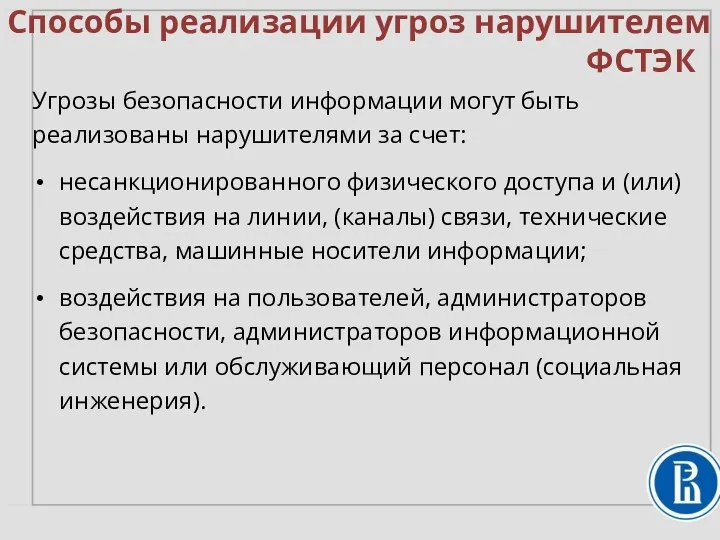 Способы реализации угроз нарушителем ФСТЭК

Угрозы безопасности информации могут быть реализованы нарушителями за счет:

• несанкционированного физического доступа и (или) воздействия на линии, (каналы) связи, технические средства, машинные носители информации;

• воздействия на пользователей, администраторов безопасности, администраторов информационной системы или обслуживающий персонал (социальная инженерия).